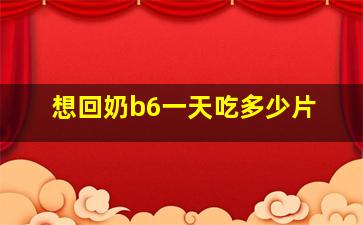 想回奶b6一天吃多少片